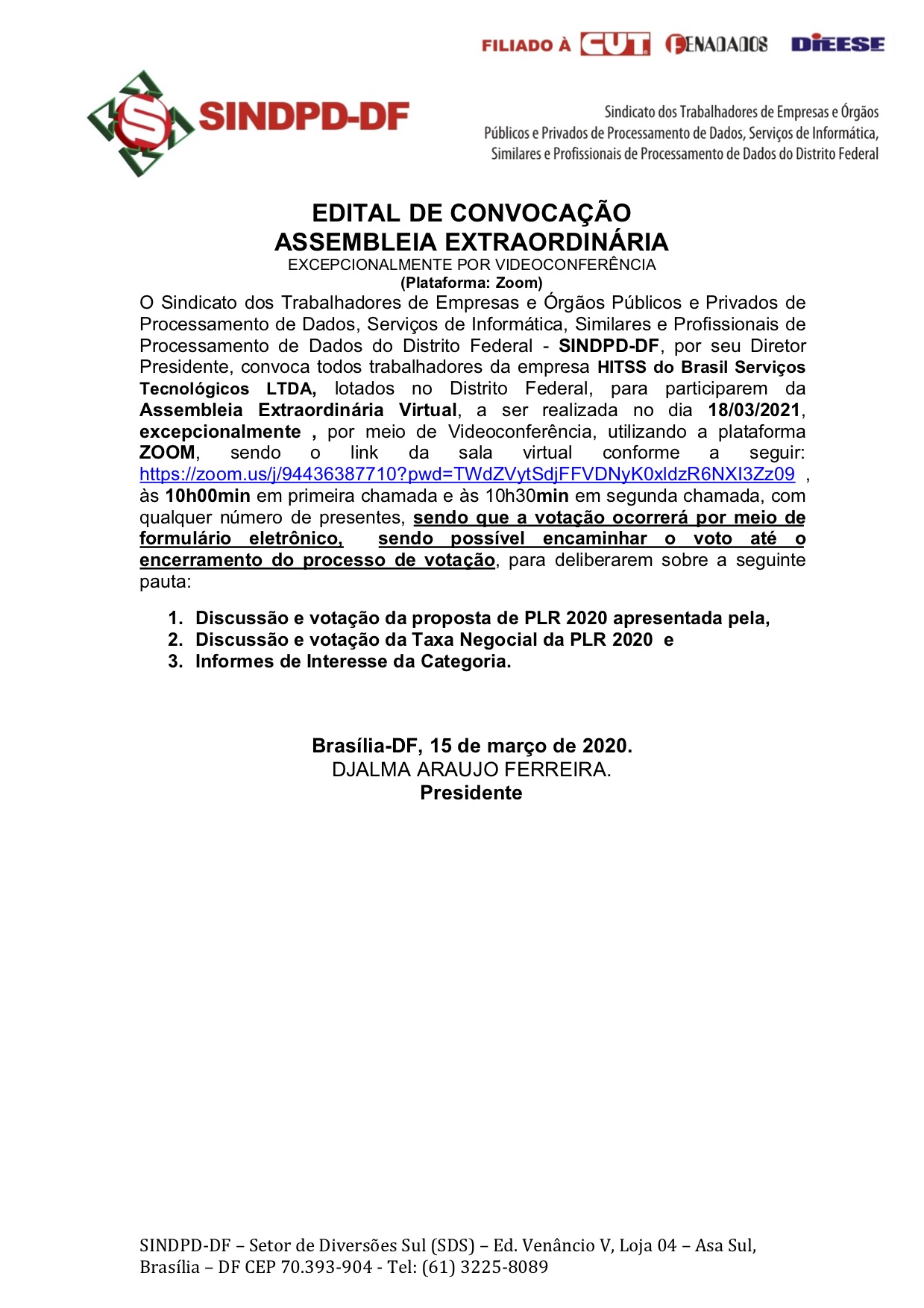 FILIADO À CUT FENADADOS DIEESE

SINDPD-DF

Sindicato dos Trabalhadores de Empresas e Órgãos Públicos e Privados de Processamento de Dados, Serviços de Informática, Similares e Profissionais de Processamento de Dados do Distrito Federal

EDITAL DE CONVOCAÇÃO
ASSEMBLEIA EXTRAORDINÁRIA
EXCEPCIONALMENTE POR VIDEOCONFERÊNCIA
(Plataforma: Zoom)

O Sindicato dos Trabalhadores de Empresas e Órgãos Públicos e Privados de Processamento de Dados, Serviços de Informática, Similares e Profissionais de Processamento de Dados do Distrito Federal - SINDPD-DF, por seu Diretor Presidente, convoca todos trabalhadores da empresa HITSS do Brasil Serviços Tecnológicos LTDA, lotados no Distrito Federal, para participarem da Assembleia Extraordinária Virtual, a ser realizada no dia 18/03/2021, excepcionalmente , por meio de Videoconferência, utilizando a plataforma ZOOM, sendo o link da sala virtual conforme a seguir: https://zoom.us/j/94436387710?pwd=TWdZVytSdjFFVDNyK0xldzR6NXI3Zz09 , às 10h00min em primeira chamada e às 10h30min em segunda chamada, com qualquer número de presentes, sendo que a votação ocorrerá por meio de formulário eletrônico, sendo possível encaminhar o voto até o encerramento do processo de votação, para deliberarem sobre a seguinte pauta:

1. Discussão e votação da proposta de PLR 2020 apresentada pela,
2. Discussão e votação da Taxa Negocial da PLR 2020 e
3. Informes de Interesse da Categoria.

Brasília-DF, 15 de março de 2020.
DJALMA ARAUJO FERREIRA.
Presidente

SINDPD-DF – Setor de Diversões Sul (SDS) – Ed. Venâncio V, Loja 04 – Asa Sul, Brasília – DF CEP 70.393-904 - Tel: (61) 3225-8089